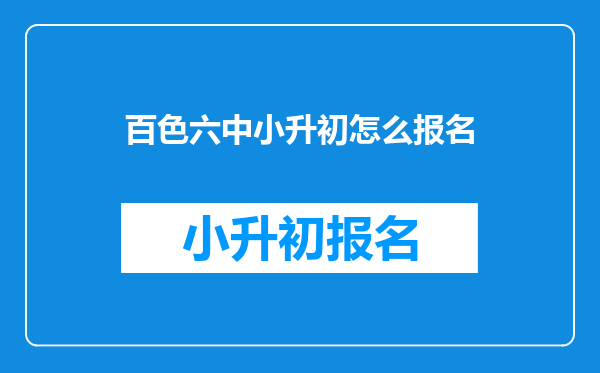 百色六中小升初怎么报名

小升初报名